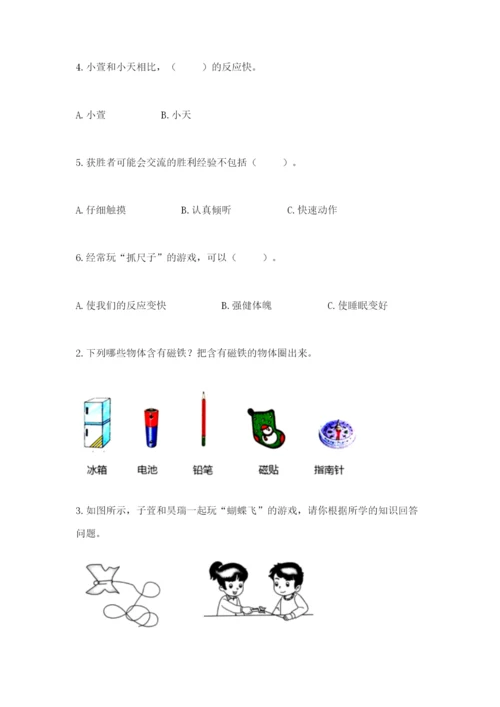 4. 小萱和小天相比，（　　）的反应快。

A. 小萱　　B. 小天

5. 获胜者可能会交流的胜利经验不包括（　　）。

A. 仔细触摸　　B. 认真倾听　　C. 快速动作

6. 经常玩“抓尺子”的游戏，可以（　　）。

A. 使我们的反应变快　　B. 强健体魄　　C. 使睡眠变好

2. 下列哪些物体含有磁铁？把含有磁铁的物体圈出来。

冰箱　电池　铅笔　磁贴　指南针

3. 如图所示，子萱和昊瑞一起玩“蝴蝶飞”的游戏，请你根据所学的知识回答问题。